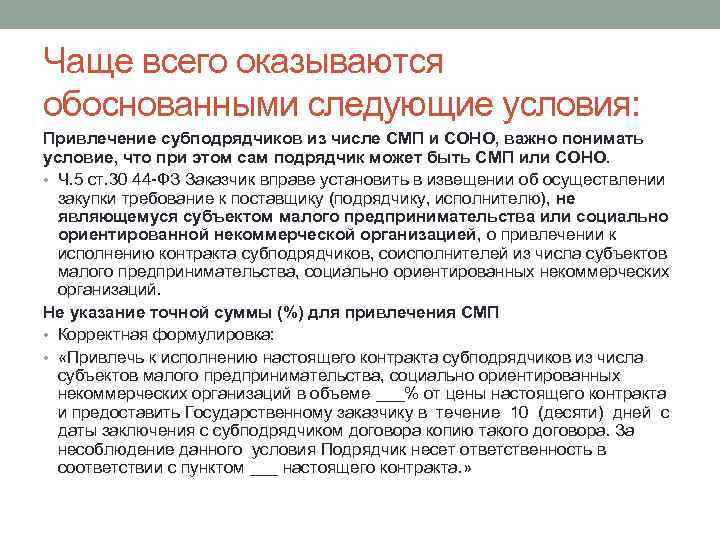 Чаще всего оказываются обоснованными следующие условия:

Привлечение субподрядчиков из числе СМП и СОНО, важно понимать условие, что при этом сам подрядчик может быть СМП или СОНО.

• Ч.5 ст.30 44-ФЗ Заказчик вправе установить в извещении об осуществлении закупки требование к поставщику (подрядчику, исполнителю), не являющемуся субъектом малого предпринимательства или социально ориентированной некоммерческой организацией, о привлечении к исполнению контракта субподрядчиков, соисполнителей из числа субъектов малого предпринимательства, социально ориентированных некоммерческих организаций.

Не указание точной суммы (%) для привлечения СМП

• Корректная формулировка:

• «Привлечь к исполнению настоящего контракта субподрядчиков из числа субъектов малого предпринимательства, социально ориентированных некоммерческих организаций в объеме ___% от цены настоящего контракта и предоставить Государственному заказчику в течение 10 (десяти) дней с даты заключения с субподрядчиком договора копию такого договора. За несоблюдение данного условия Подрядчик несет ответственность в соответствии с пунктом ___ настоящего контракта.»